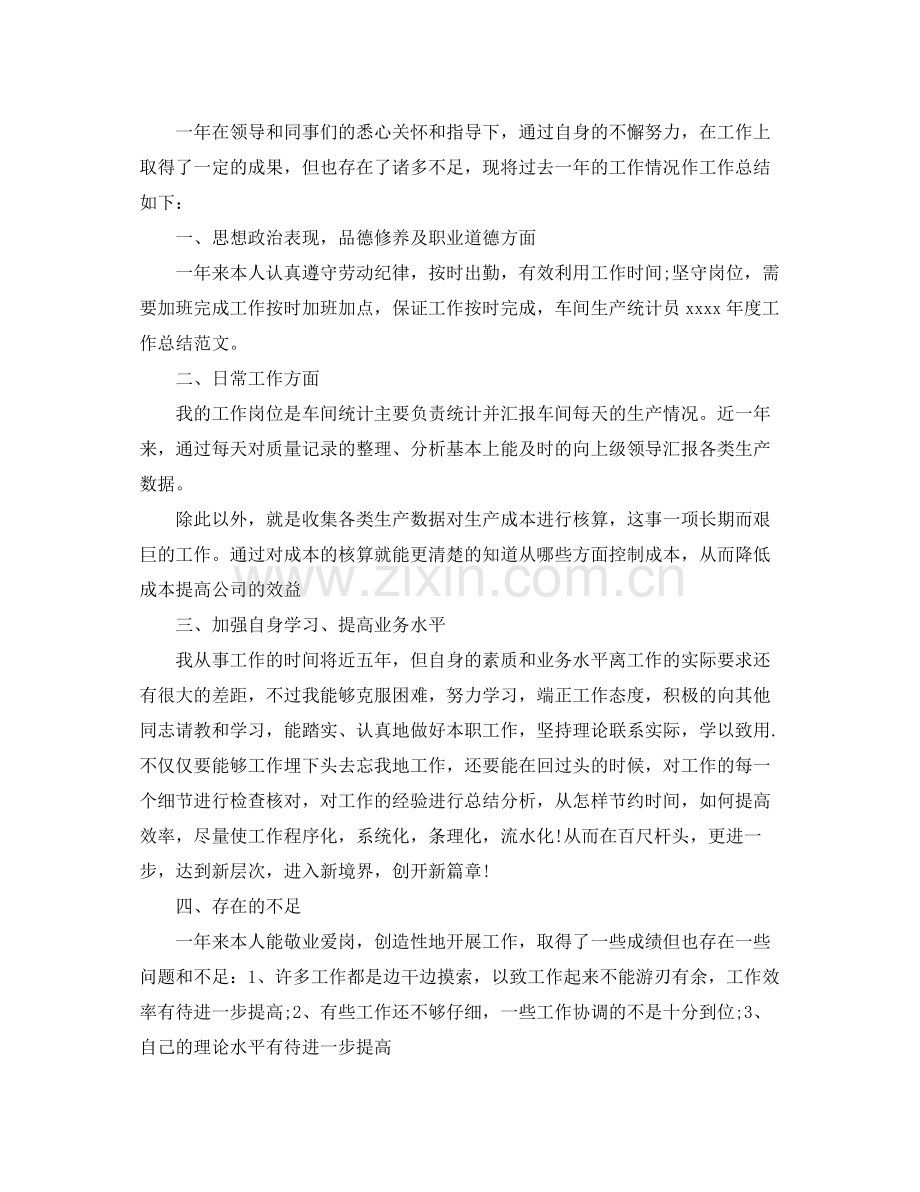 一年在领导和同事们的悉心关怀和指导下，通过自身的不懈努力，在工作上取得了一定的成果，但也存在了诸多不足，现将过去一年的工作情况作工作总结如下：

一、思想政治表现，品德修养及职业道德方面

一年来本人认真遵守劳动纪律，按时出勤，有效利用工作时间;坚守岗位，需要加班完成工作按时加班加点，保证工作按时完成，车间生产统计员xxxx年度工作总结范文。

二、日常工作方面

我的工作岗位是车间统计主要负责统计并汇报车间每天的生产情况。近一年来，通过每天对质量记录的整理、分析基本上能及时的向上级领导汇报各类生产数据。

除此以外，就是收集各类生产数据对生产成本进行核算，这事一项长期而艰巨的工作。通过对成本的核算就能更清楚的知道从哪些方面控制成本，从而降低成本提高公司的效益

三、加强自身学习、提高业务水平

我从事工作的时间将近五年，但自身的素质和业务水平离工作的实际要求还有很大的差距，不过我能够克服困难，努力学习，端正工作态度，积极的向其他同志请教和学习，能踏实、认真地做好本职工作，坚持理论联系实际，学以致用.不仅仅要能够工作埋下头去忘我地工作，还要能在回过头的时候，对工作的每一个细节进行检查核对，对工作的经验进行总结分析，从怎样节约时间，如何提高效率，尽量使工作程序化，系统化，条理化，流水化!从而在百尺杆头，更进一步，达到新层次，进入新境界，创开新篇章!

四、存在的不足

一年来本人能敬业爱岗，创造性地开展工作，取得了一些成绩但也存在一些问题和不足：1、许多工作都是边干边摸索，以致工作起来不能游刃有余，工作效率有待进一步提高;2、有些工作还不够仔细，一些工作协调的不是十分到位;3、自己的理论水平有待进一步提高

www.zixin.com.cn